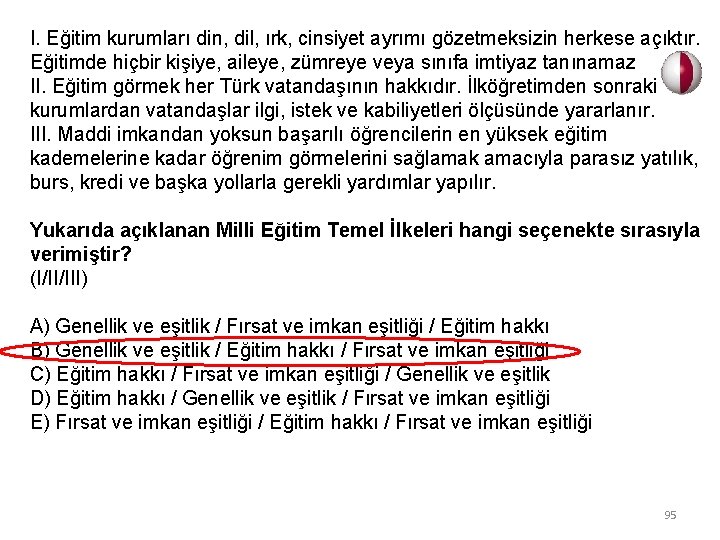 I. Eğitim kurumları din, dil, ırk, cinsiyet ayrımı gözetmeksizin herkese açıktır. Eğitimde hiçbir kişiye, aileye, zümreye veya sınıfa imtiyaz tanınamaz
II. Eğitim görmek her Türk vatandaşının hakkıdır. İlköğretimden sonraki kurumlardan vatandaşlar ilgi, istek ve kabiliyetleri ölçüsünde yararlanır.
III. Maddi imkandan yoksun başarılı öğrencilerin en yüksek eğitim kademelerine kadar öğrenim görmelerini sağlamak amacıyla parasız yatılık, burs, kredi ve başka yollarla gerekli yardımlar yapılır.

Yukarıda açıklanan Milli Eğitim Temel İlkeleri hangi seçenekte sırasıyla verimiştir?
(I/II/III)

A) Genellik ve eşitlik / Fırsat ve imkan eşitliği / Eğitim hakkı
B) Genellik ve eşitlik / Eğitim hakkı / Fırsat ve imkan eşitliği
C) Eğitim hakkı / Fırsat ve imkan eşitliği / Genellik ve eşitlik
D) Eğitim hakkı / Genellik ve eşitlik / Fırsat ve imkan eşitliği
E) Fırsat ve imkan eşitliği / Eğitim hakkı / Fırsat ve imkan eşitliği

95